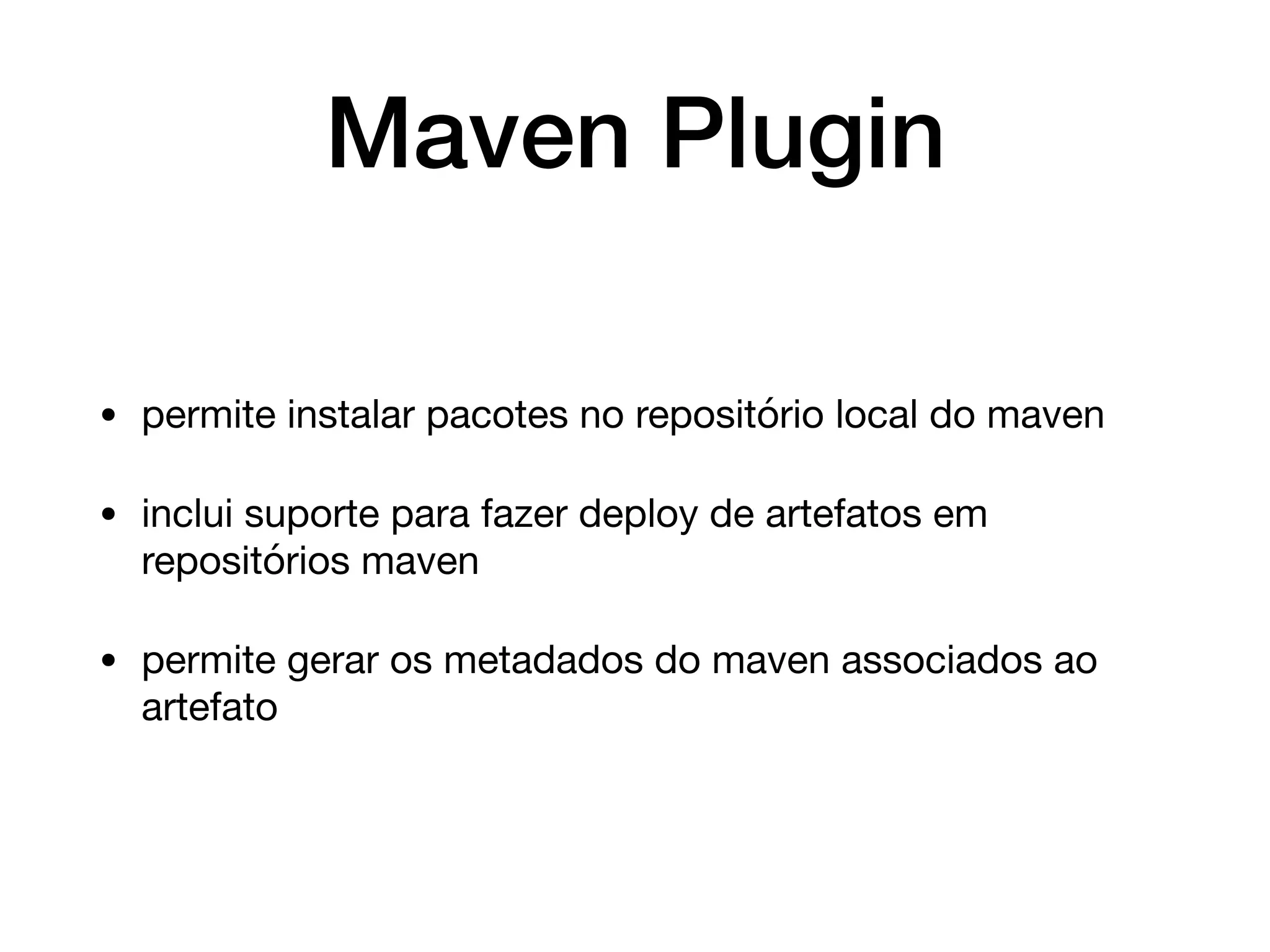 Maven Plugin

• permite instalar pacotes no repositório local do maven

• inclui suporte para fazer deploy de artefatos em repositórios maven

• permite gerar os metadados do maven associados ao artefato